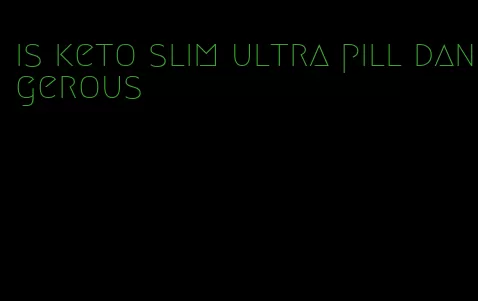 is keto slim ultra pill dangerous